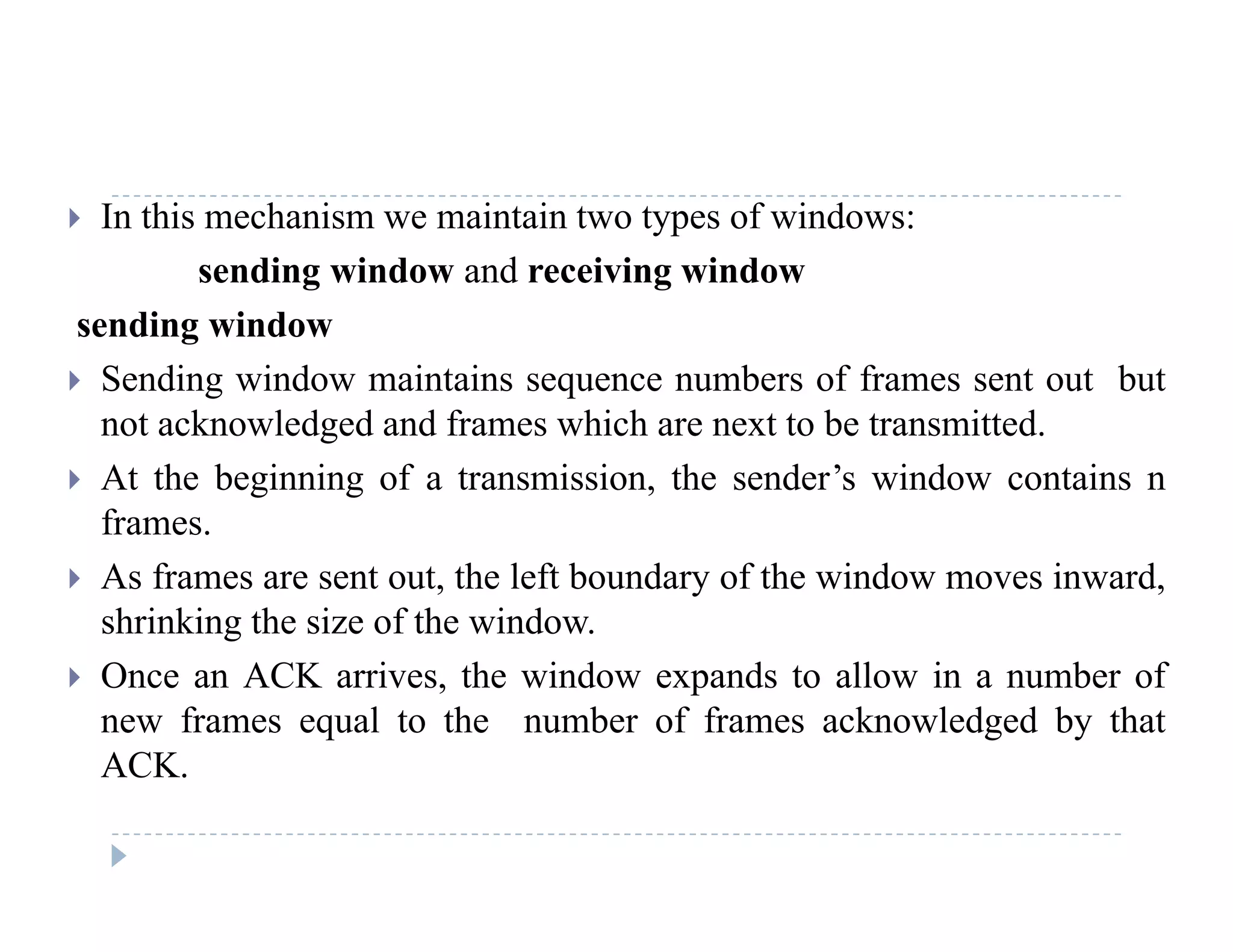 In this mechanism we maintain two types of windows:

sending window and receiving window

sending window

Sending window maintains sequence numbers of frames sent out but not acknowledged and frames which are next to be transmitted.

At the beginning of a transmission, the sender’s window contains n frames.

As frames are sent out, the left boundary of the window moves inward, shrinking the size of the window.

Once an ACK arrives, the window expands to allow in a number of new frames equal to the number of frames acknowledged by that ACK.